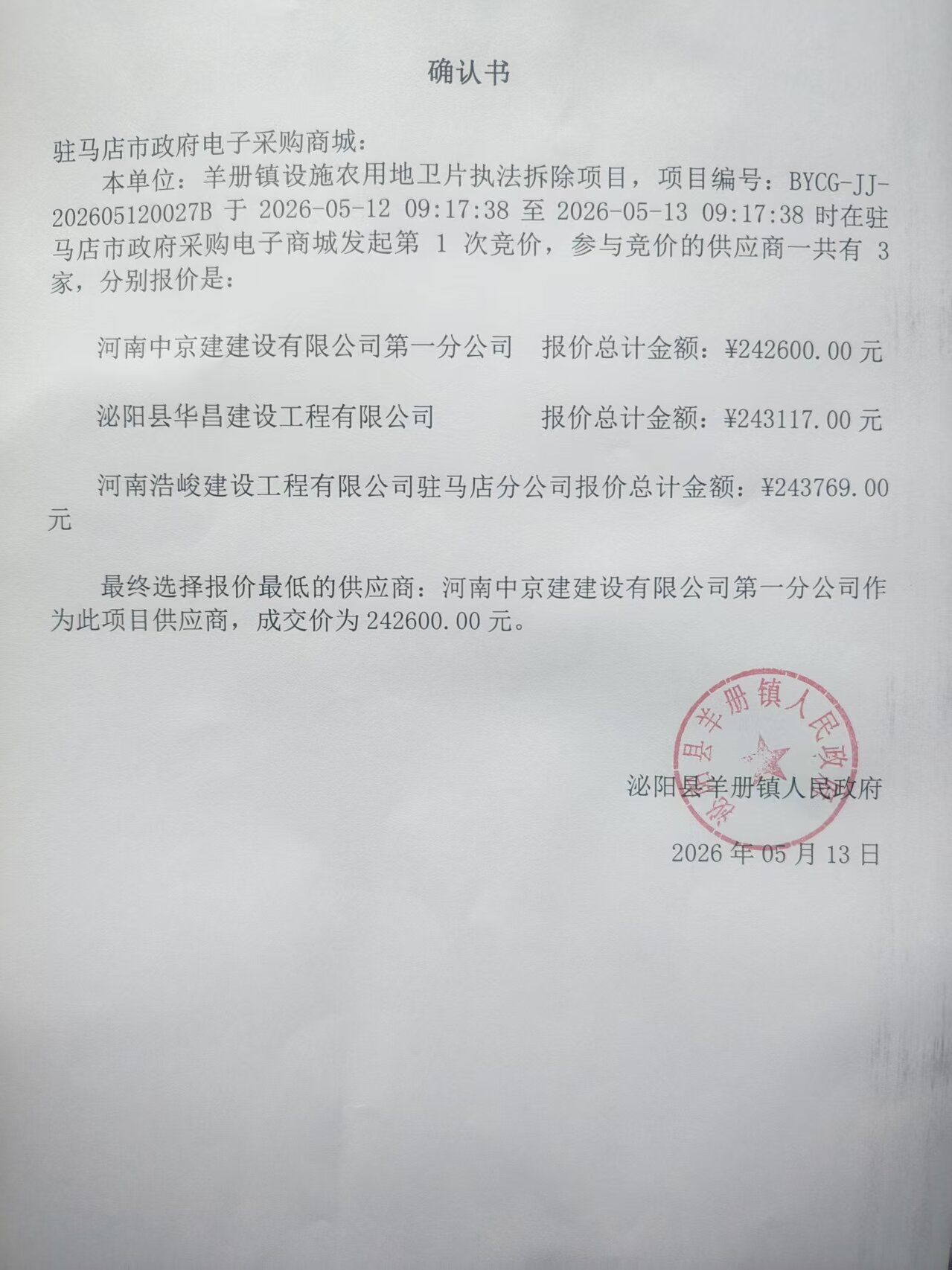 确认书

驻马店市政府电子采购商城：

本单位：羊册镇设施农用地卫片执法拆除项目，项目编号：BYCG-JJ-202605120027B 于 2026-05-12 09:17:38 至 2026-05-13 09:17:38 时在驻马店市政府采购电子商城发起第 1 次竞价，参与竞价的供应商一共有 3 家，分别报价是：

河南中京建建设有限公司第一分公司　报价总计金额：¥242600.00 元

泌阳县华昌建设工程有限公司　报价总计金额：¥243117.00 元

河南浩峻建设工程有限公司驻马店分公司报价总计金额：¥243769.00 元

最终选择报价最低的供应商：河南中京建建设有限公司第一分公司作为此项目供应商，成交价为 242600.00 元。

泌阳县羊册镇人民政府

泌阳县羊册镇人民政府

2026 年 05 月 13 日